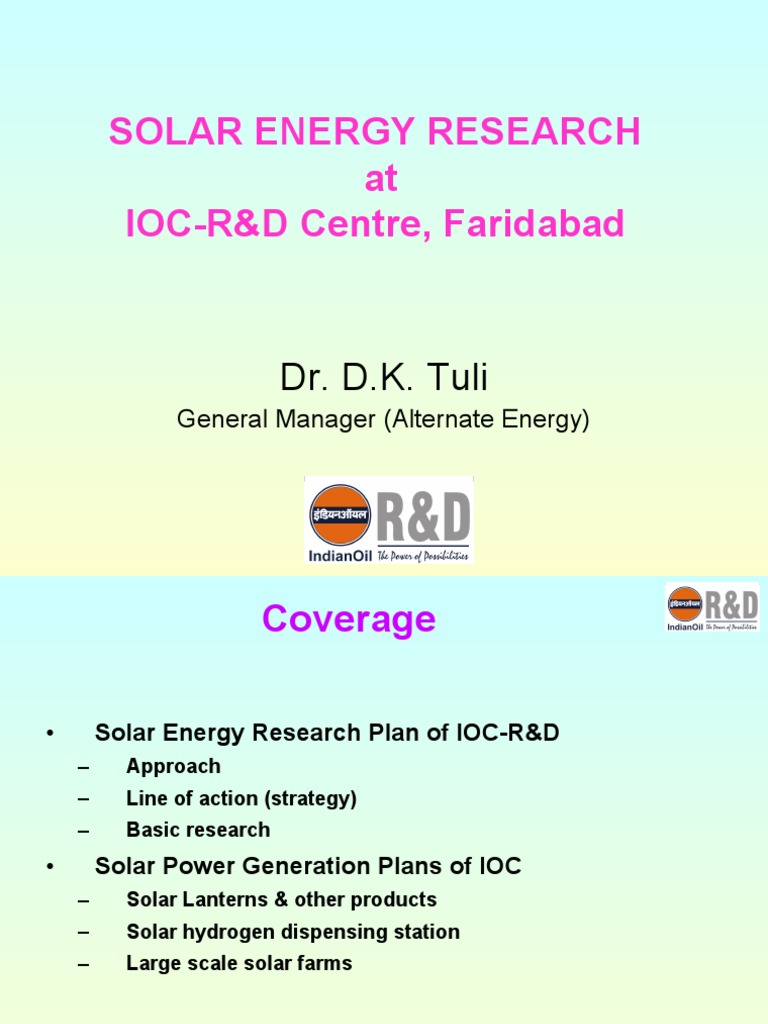 SOLAR ENERGY RESEARCH
at
IOC-R&D Centre, Faridabad

Dr. D.K. Tuli
General Manager (Alternate Energy)

इंडियनऑयल R&D
IndianOil The Power of Possibilities

Coverage

इंडियनऑयल R&D
IndianOil The Power of Possibilities

• Solar Energy Research Plan of IOC-R&D
– Approach
– Line of action (strategy)
– Basic research
• Solar Power Generation Plans of IOC
– Solar Lanterns & other products
– Solar hydrogen dispensing station
– Large scale solar farms